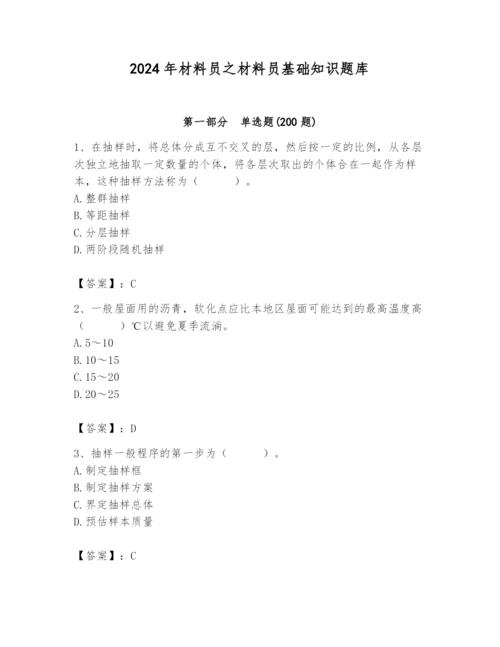 2024年材料员之材料员基础知识题库

第一部分 单选题(200题)

1、在抽样时，将总体分成互不交叉的层，然后按一定的比例，从各层次独立地抽取一定数量的个体，将各层次取出的个体合在一起作为样本，这种抽样方法称为（　　）。
A. 整群抽样
B. 等距抽样
C. 分层抽样
D. 两阶段随机抽样

【答案】：C

2、一般屋面用的沥青，软化点应比本地区屋面可能达到的最高温度高（　　）℃以避免夏季流淌。
A. 5～10
B. 10～15
C. 15～20
D. 20～25

【答案】：D

3、抽样一般程序的第一步为（　　）。
A. 制定抽样框
B. 制定抽样方案
C. 界定抽样总体
D. 预估样本质量

【答案】：C